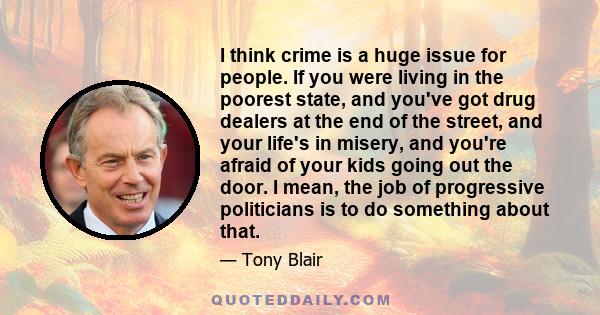 I think crime is a huge issue for people. If you were living in the poorest state, and you've got drug dealers at the end of the street, and your life's in misery, and you're afraid of your kids going out the door. I mean, the job of progressive politicians is to do something about that.

— Tony Blair

QUOTEDDAILY.COM